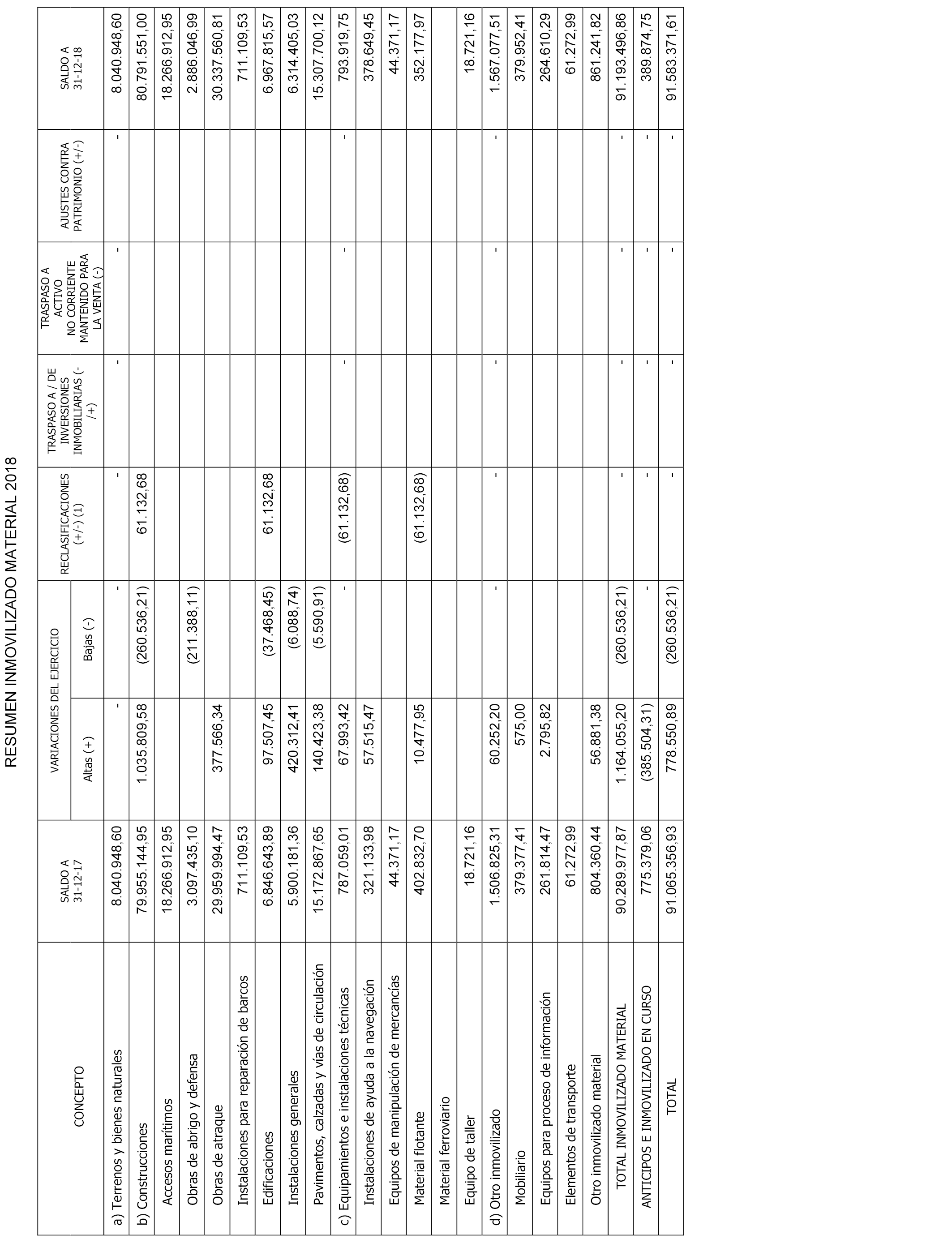 RESUMEN INMOVILIZADO MATERIAL 2018

| CONCEPTO | SALDO A 31-12-17 | VARIACIONES DEL EJERCICIO Altas (+) | VARIACIONES DEL EJERCICIO Bajas (-) | RECLASIFICACIONES (+/-) (1) | TRASPASO A / DE INVERSIONES INMOBILIARIAS (-/+) | TRASPASO A ACTIVO NO CORRIENTE MANTENIDO PARA LA VENTA (-) | AJUSTES CONTRA PATRIMONIO (+/-) | SALDO A 31-12-18 |
|---|---|---|---|---|---|---|---|---|
| a) Terrenos y bienes naturales | 8.040.948,60 | - | - | - | - | - | - | 8.040.948,60 |
| b) Construcciones | 79.955.144,95 | 1.035.809,58 | (260.536,21) | 61.132,68 | | | | 80.791.551,00 |
| Accesos marítimos | 18.266.912,95 | | | | | | | 18.266.912,95 |
| Obras de abrigo y defensa | 3.097.435,10 | | (211.388,11) | | | | | 2.886.046,99 |
| Obras de atraque | 29.959.994,47 | 377.566,34 | | | | | | 30.337.560,81 |
| Instalaciones para reparación de barcos | 711.109,53 | | | | | | | 711.109,53 |
| Edificaciones | 6.846.643,89 | 97.507,45 | (37.468,45) | 61.132,68 | | | | 6.967.815,57 |
| Instalaciones generales | 5.900.181,36 | 420.312,41 | (6.088,74) | | | | | 6.314.405,03 |
| Pavimentos, calzadas y vías de circulación | 15.172.867,65 | 140.423,38 | (5.590,91) | | | | | 15.307.700,12 |
| c) Equipamientos e instalaciones técnicas | 787.059,01 | 67.993,42 | - | (61.132,68) | - | - | - | 793.919,75 |
| Instalaciones de ayuda a la navegación | 321.133,98 | 57.515,47 | | | | | | 378.649,45 |
| Equipos de manipulación de mercancías | 44.371,17 | | | | | | | 44.371,17 |
| Material flotante | 402.832,70 | 10.477,95 | | (61.132,68) | | | | 352.177,97 |
| Material ferroviario | | | | | | | | |
| Equipo de taller | 18.721,16 | | | | | | | 18.721,16 |
| d) Otro inmovilizado | 1.506.825,31 | 60.252,20 | - | - | - | - | - | 1.567.077,51 |
| Mobiliario | 379.377,41 | 575,00 | | | | | | 379.952,41 |
| Equipos para proceso de información | 261.814,47 | 2.795,82 | | | | | | 264.610,29 |
| Elementos de transporte | 61.272,99 | | | | | | | 61.272,99 |
| Otro inmovilizado material | 804.360,44 | 56.881,38 | | | | | | 861.241,82 |
| TOTAL INMOVILIZADO MATERIAL | 90.289.977,87 | 1.164.055,20 | (260.536,21) | - | - | - | - | 91.193.496,86 |
| ANTICIPOS E INMOVILIZADO EN CURSO | 775.379,06 | (385.504,31) | - | - | - | - | - | 389.874,75 |
| TOTAL | 91.065.356,93 | 778.550,89 | (260.536,21) | - | - | - | - | 91.583.371,61 |